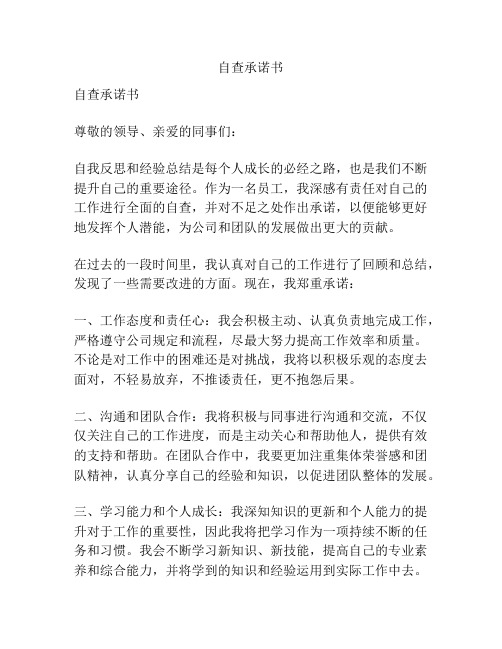 自查承诺书

自查承诺书

尊敬的领导、亲爱的同事们：

自我反思和经验总结是每个人成长的必经之路，也是我们不断提升自己的重要途径。作为一名员工，我深感有责任对自己的工作进行全面的自查，并对不足之处作出承诺，以便能够更好地发挥个人潜能，为公司和团队的发展做出更大的贡献。

在过去的一段时间里，我认真对自己的工作进行了回顾和总结，发现了一些需要改进的方面。现在，我郑重承诺：

一、工作态度和责任心：我会积极主动、认真负责地完成工作，严格遵守公司规定和流程，尽最大努力提高工作效率和质量。不论是对工作中的困难还是对挑战，我将以积极乐观的态度去面对，不轻易放弃，不推诿责任，更不抱怨后果。

二、沟通和团队合作：我将积极与同事进行沟通和交流，不仅仅关注自己的工作进度，而是主动关心和帮助他人，提供有效的支持和帮助。在团队合作中，我要更加注重集体荣誉感和团队精神，认真分享自己的经验和知识，以促进团队整体的发展。

三、学习能力和个人成长：我深知知识的更新和个人能力的提升对于工作的重要性，因此我将把学习作为一项持续不断的任务和习惯。我会不断学习新知识、新技能，提高自己的专业素养和综合能力，并将学到的知识和经验运用到实际工作中去。